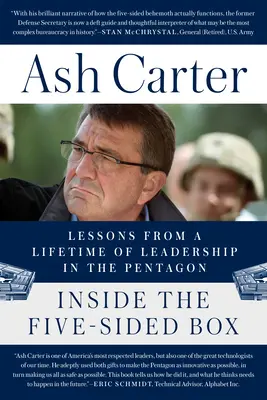 "With his brilliant narrative of how the five-sided behemoth actually functions, the former Defense Secretary is now a deft guide and thoughtful interpreter of what may be the most complex bureaucracy in history." —STAN McCHRYSTAL, General (Retired), U.S. Army

Ash Carter

LESSONS FROM A LIFETIME OF LEADERSHIP IN THE PENTAGON

INSIDE THE FIVE-SIDED BOX

"Ash Carter is one of America's most respected leaders, but also one of the great technologists of our time. He adeptly used both gifts to make the Pentagon as innovative as possible, in turn making us all as safe as possible. This book tells us how he did it, and what he thinks needs to happen in the future." —ERIC SCHMIDT, Technical Advisor, Alphabet Inc.